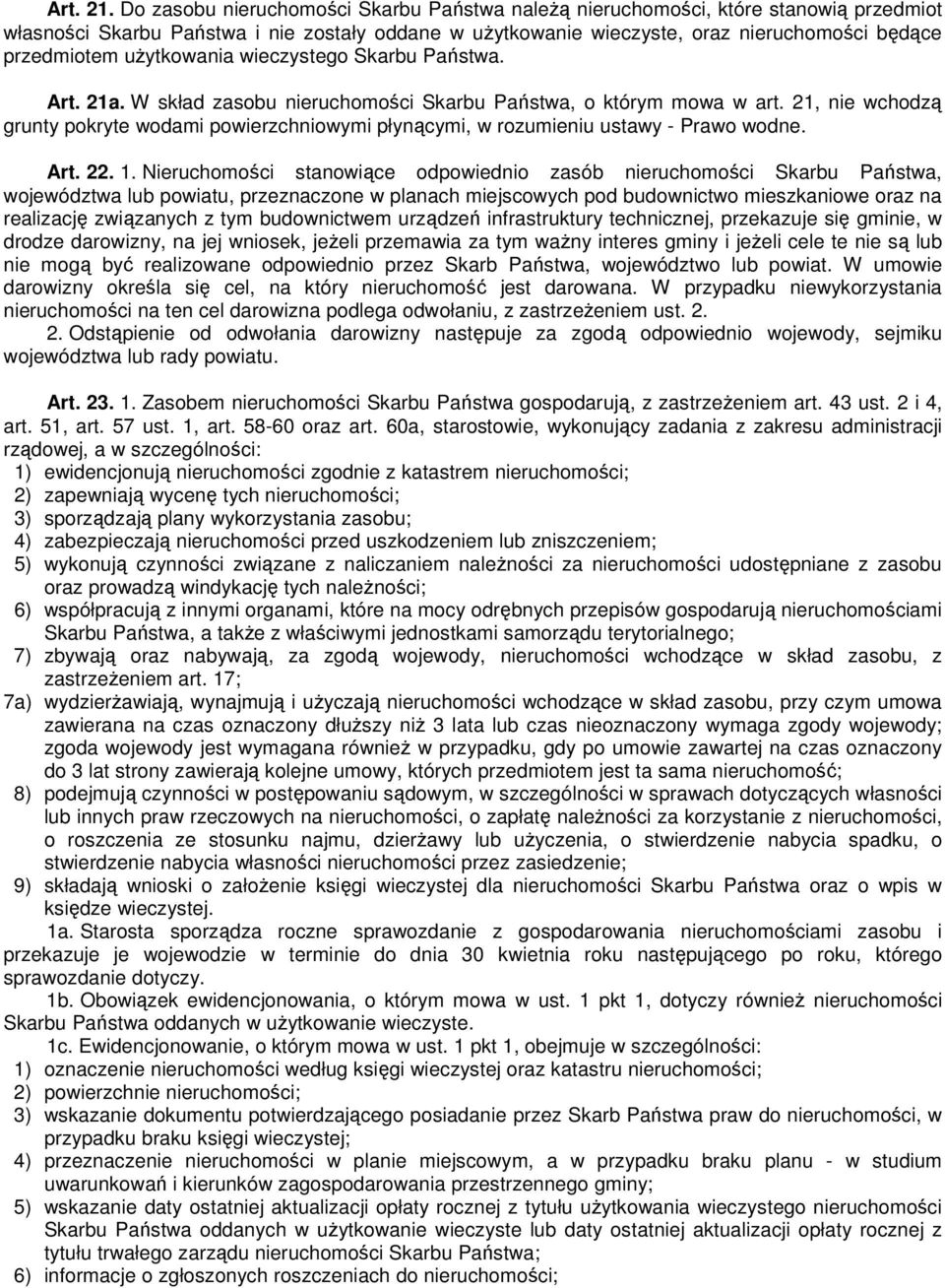 Art. 21. Do zasobu nieruchomości Skarbu Państwa należą nieruchomości, które stanowią przedmiot własności Skarbu Państwa i nie zostały oddane w użytkowanie wieczyste, oraz nieruchomości będące przedmiotem użytkowania wieczystego Skarbu Państwa.

Art. 21a. W skład zasobu nieruchomości Skarbu Państwa, o którym mowa w art. 21, nie wchodzą grunty pokryte wodami powierzchniowymi płynącymi, w rozumieniu ustawy - Prawo wodne.

Art. 22. 1. Nieruchomości stanowiące odpowiednio zasób nieruchomości Skarbu Państwa, województwa lub powiatu, przeznaczone w planach miejscowych pod budownictwo mieszkaniowe oraz na realizację związanych z tym budownictwem urządzeń infrastruktury technicznej, przekazuje się gminie, w drodze darowizny, na jej wniosek, jeżeli przemawia za tym ważny interes gminy i jeżeli cele te nie są lub nie mogą być realizowane odpowiednio przez Skarb Państwa, województwo lub powiat. W umowie darowizny określa się cel, na który nieruchomość jest darowana. W przypadku niewykorzystania nieruchomości na ten cel darowizna podlega odwołaniu, z zastrzeżeniem ust. 2.

2. Odstąpienie od odwołania darowizny następuje za zgodą odpowiednio wojewody, sejmiku województwa lub rady powiatu.

Art. 23. 1. Zasobem nieruchomości Skarbu Państwa gospodarują, z zastrzeżeniem art. 43 ust. 2 i 4, art. 51, art. 57 ust. 1, art. 58-60 oraz art. 60a, starostowie, wykonujący zadania z zakresu administracji rządowej, a w szczególności:
1) ewidencjonują nieruchomości zgodnie z katastrem nieruchomości;
2) zapewniają wycenę tych nieruchomości;
3) sporządzają plany wykorzystania zasobu;
4) zabezpieczają nieruchomości przed uszkodzeniem lub zniszczeniem;
5) wykonują czynności związane z naliczaniem należności za nieruchomości udostępniane z zasobu oraz prowadzą windykację tych należności;
6) współpracują z innymi organami, które na mocy odrębnych przepisów gospodarują nieruchomościami Skarbu Państwa, a także z właściwymi jednostkami samorządu terytorialnego;
7) zbywają oraz nabywają, za zgodą wojewody, nieruchomości wchodzące w skład zasobu, z zastrzeżeniem art. 17;
7a) wydzierżawiają, wynajmują i użyczają nieruchomości wchodzące w skład zasobu, przy czym umowa zawierana na czas oznaczony dłuższy niż 3 lata lub czas nieoznaczony wymaga zgody wojewody; zgoda wojewody jest wymagana również w przypadku, gdy po umowie zawartej na czas oznaczony do 3 lat strony zawierają kolejne umowy, których przedmiotem jest ta sama nieruchomość;
8) podejmują czynności w postępowaniu sądowym, w szczególności w sprawach dotyczących własności lub innych praw rzeczowych na nieruchomości, o zapłatę należności za korzystanie z nieruchomości, o roszczenia ze stosunku najmu, dzierżawy lub użyczenia, o stwierdzenie nabycia spadku, o stwierdzenie nabycia własności nieruchomości przez zasiedzenie;
9) składają wnioski o założenie księgi wieczystej dla nieruchomości Skarbu Państwa oraz o wpis w księdze wieczystej.

1a. Starosta sporządza roczne sprawozdanie z gospodarowania nieruchomościami zasobu i przekazuje je wojewodzie w terminie do dnia 30 kwietnia roku następującego po roku, którego sprawozdanie dotyczy.

1b. Obowiązek ewidencjonowania, o którym mowa w ust. 1 pkt 1, dotyczy również nieruchomości Skarbu Państwa oddanych w użytkowanie wieczyste.

1c. Ewidencjonowanie, o którym mowa w ust. 1 pkt 1, obejmuje w szczególności:
1) oznaczenie nieruchomości według księgi wieczystej oraz katastru nieruchomości;
2) powierzchnie nieruchomości;
3) wskazanie dokumentu potwierdzającego posiadanie przez Skarb Państwa praw do nieruchomości, w przypadku braku księgi wieczystej;
4) przeznaczenie nieruchomości w planie miejscowym, a w przypadku braku planu - w studium uwarunkowań i kierunków zagospodarowania przestrzennego gminy;
5) wskazanie daty ostatniej aktualizacji opłaty rocznej z tytułu użytkowania wieczystego nieruchomości Skarbu Państwa oddanych w użytkowanie wieczyste lub daty ostatniej aktualizacji opłaty rocznej z tytułu trwałego zarządu nieruchomości Skarbu Państwa;
6) informacje o zgłoszonych roszczeniach do nieruchomości;